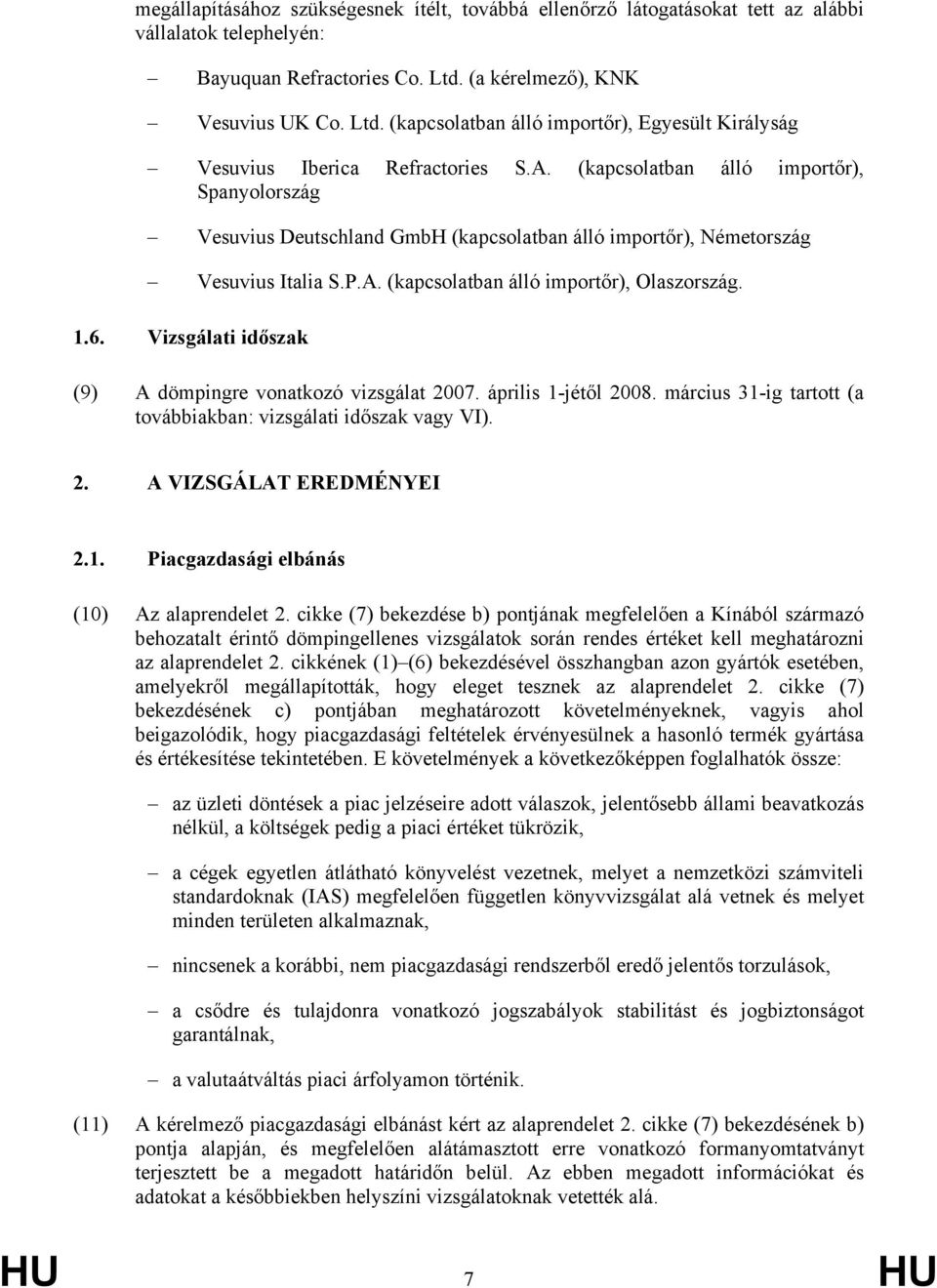 megállapításához szükségesnek ítélt, továbbá ellenőrző látogatásokat tett az alábbi vállalatok telephelyén:

– Bayuquan Refractories Co. Ltd. (a kérelmező), KNK

– Vesuvius UK Co. Ltd. (kapcsolatban álló importőr), Egyesült Királyság

– Vesuvius Iberica Refractories S.A. (kapcsolatban álló importőr), Spanyolország

– Vesuvius Deutschland GmbH (kapcsolatban álló importőr), Németország

– Vesuvius Italia S.P.A. (kapcsolatban álló importőr), Olaszország.

1.6. Vizsgálati időszak

(9) A dömpingre vonatkozó vizsgálat 2007. április 1-jétől 2008. március 31-ig tartott (a továbbiakban: vizsgálati időszak vagy VI).

2. A VIZSGÁLAT EREDMÉNYEI

2.1. Piacgazdasági elbánás

(10) Az alaprendelet 2. cikke (7) bekezdése b) pontjának megfelelően a Kínából származó behozatalt érintő dömpingellenes vizsgálatok során rendes értéket kell meghatározni az alaprendelet 2. cikkének (1)–(6) bekezdésével összhangban azon gyártók esetében, amelyekről megállapították, hogy eleget tesznek az alaprendelet 2. cikke (7) bekezdésének c) pontjában meghatározott követelményeknek, vagyis ahol beigazolódik, hogy piacgazdasági feltételek érvényesülnek a hasonló termék gyártása és értékesítése tekintetében. E követelmények a következőképpen foglalhatók össze:

– az üzleti döntések a piac jelzéseire adott válaszok, jelentősebb állami beavatkozás nélkül, a költségek pedig a piaci értéket tükrözik,

– a cégek egyetlen átlátható könyvelést vezetnek, melyet a nemzetközi számviteli standardoknak (IAS) megfelelően független könyvvizsgálat alá vetnek és melyet minden területen alkalmaznak,

– nincsenek a korábbi, nem piacgazdasági rendszerből eredő jelentős torzulások,

– a csődre és tulajdonra vonatkozó jogszabályok stabilitást és jogbiztonságot garantálnak,

– a valutaátváltás piaci árfolyamon történik.

(11) A kérelmező piacgazdasági elbánást kért az alaprendelet 2. cikke (7) bekezdésének b) pontja alapján, és megfelelően alátámasztott erre vonatkozó formanyomtatványt terjesztett be a megadott határidőn belül. Az ebben megadott információkat és adatokat a későbbiekben helyszíni vizsgálatoknak vetették alá.

HU 7 HU